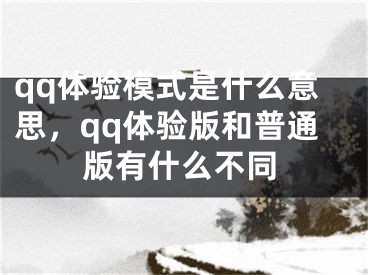 qq体验模式是什么意思，qq体验版和普通版有什么不同